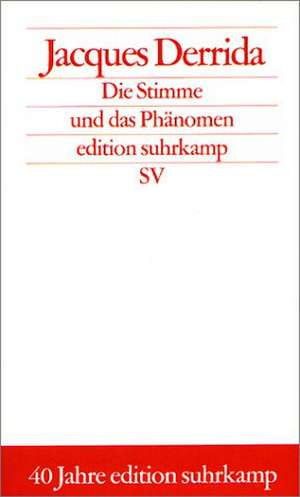 Jacques Derrida

Die Stimme und das Phänomen

edition suhrkamp

SV

40 Jahre edition suhrkamp